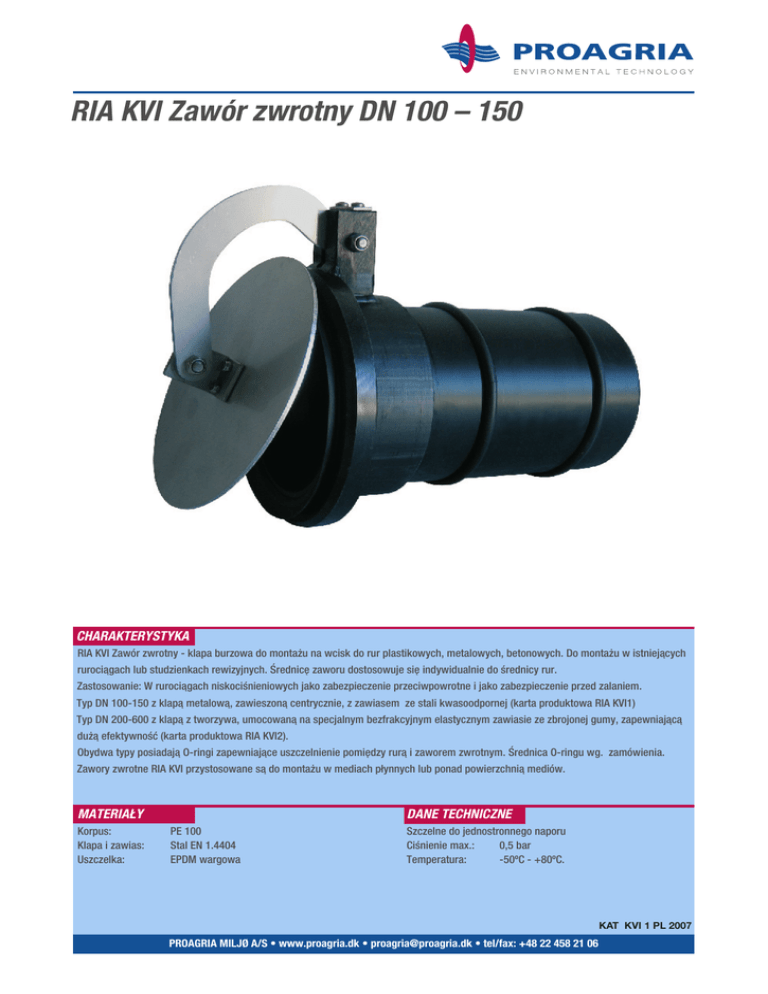 PROAGRIA
ENVIRONMENTAL TECHNOLOGY

RIA KVI Zawór zwrotny DN 100 – 150

CHARAKTERYSTYKA

RIA KVI Zawór zwrotny - klapa burzowa do montażu na wcisk do rur plastikowych, metalowych, betonowych. Do montażu w istniejących rurociągach lub studzienkach rewizyjnych. Średnicę zaworu dostosowuje się indywidualnie do średnicy rur.
Zastosowanie: W rurociągach niskociśnieniowych jako zabezpieczenie przeciwpowrotne i jako zabezpieczenie przed zalaniem.
Typ DN 100-150 z klapą metalową, zawieszoną centrycznie, z zawiasem ze stali kwasoodpornej (karta produktowa RIA KVI1)
Typ DN 200-600 z klapą z tworzywa, umocowaną na specjalnym bezfrakcyjnym elastycznym zawiasie ze zbrojonej gumy, zapewniającą dużą efektywność (karta produktowa RIA KVI2).
Obydwa typy posiadają O-ringi zapewniające uszczelnienie pomiędzy rurą i zaworem zwrotnym. Średnica O-ringu wg. zamówienia.
Zawory zwrotne RIA KVI przystosowane są do montażu w mediach płynnych lub ponad powierzchnią mediów.

MATERIAŁY

Korpus: PE 100
Klapa i zawias: Stal EN 1.4404
Uszczelka: EPDM wargowa

DANE TECHNICZNE

Szczelne do jednostronnego naporu
Ciśnienie max.: 0,5 bar
Temperatura: -50ºC - +80ºC.

KAT KVI 1 PL 2007

PROAGRIA MILJØ A/S • www.proagria.dk • proagria@proagria.dk • tel/fax: +48 22 458 21 06